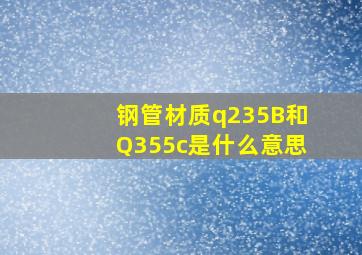 钢管材质q235B和Q355c是什么意思